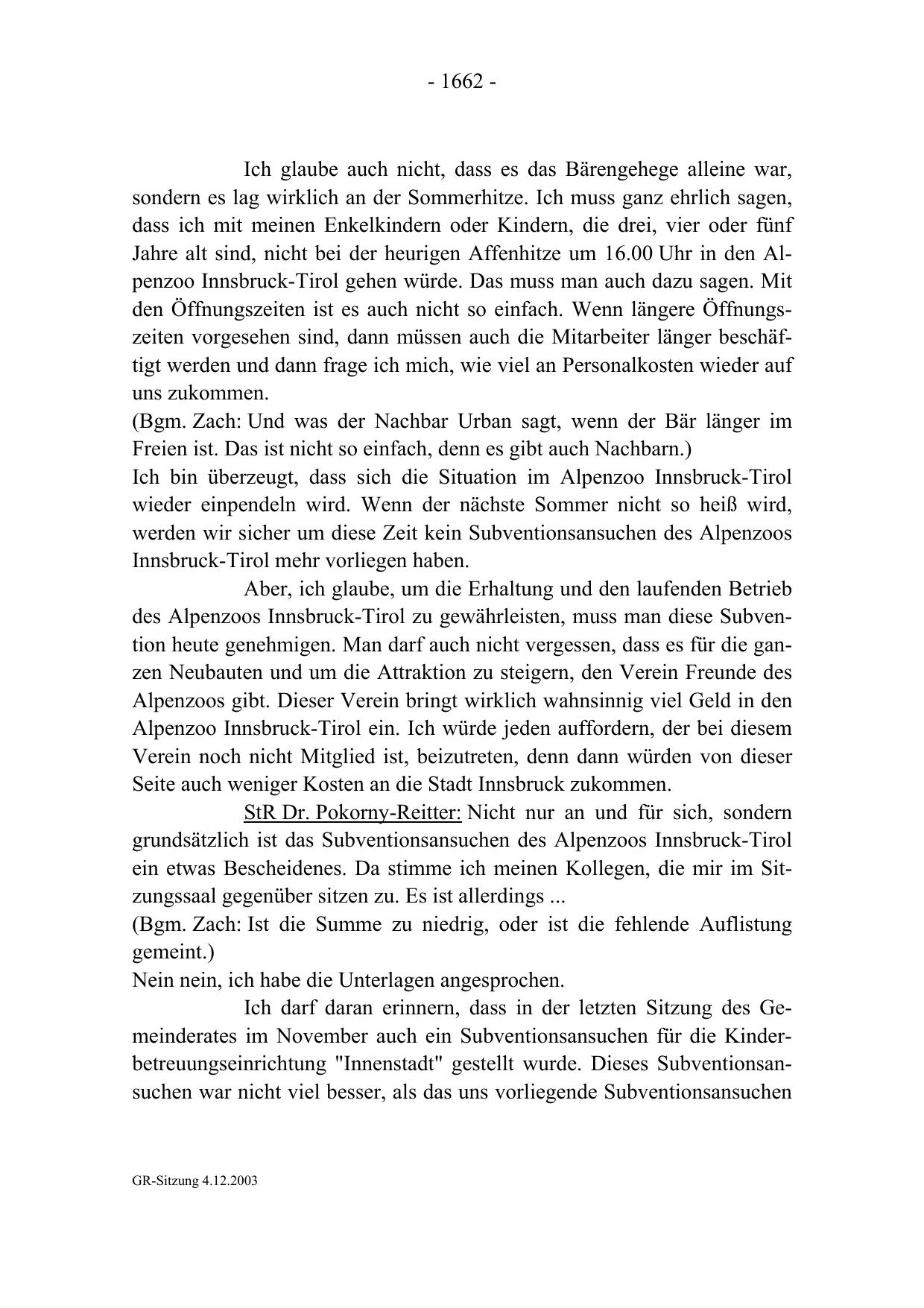 - 1662 -

Ich glaube auch nicht, dass es das Bärengehege alleine war, sondern es lag wirklich an der Sommerhitze. Ich muss ganz ehrlich sagen, dass ich mit meinen Enkelkindern oder Kindern, die drei, vier oder fünf Jahre alt sind, nicht bei der heurigen Affenhitze um 16.00 Uhr in den Alpenzoo Innsbruck-Tirol gehen würde. Das muss man auch dazu sagen. Mit den Öffnungszeiten ist es auch nicht so einfach. Wenn längere Öffnungszeiten vorgesehen sind, dann müssen auch die Mitarbeiter länger beschäftigt werden und dann frage ich mich, wie viel an Personalkosten wieder auf uns zukommen.
(Bgm. Zach: Und was der Nachbar Urban sagt, wenn der Bär länger im Freien ist. Das ist nicht so einfach, denn es gibt auch Nachbarn.)
Ich bin überzeugt, dass sich die Situation im Alpenzoo Innsbruck-Tirol wieder einpendeln wird. Wenn der nächste Sommer nicht so heiß wird, werden wir sicher um diese Zeit kein Subventionsansuchen des Alpenzoos Innsbruck-Tirol mehr vorliegen haben.

Aber, ich glaube, um die Erhaltung und den laufenden Betrieb des Alpenzoos Innsbruck-Tirol zu gewährleisten, muss man diese Subvention heute genehmigen. Man darf auch nicht vergessen, dass es für die ganzen Neubauten und um die Attraktion zu steigern, den Verein Freunde des Alpenzoos gibt. Dieser Verein bringt wirklich wahnsinnig viel Geld in den Alpenzoo Innsbruck-Tirol ein. Ich würde jeden auffordern, der bei diesem Verein noch nicht Mitglied ist, beizutreten, denn dann würden von dieser Seite auch weniger Kosten an die Stadt Innsbruck zukommen.

StR Dr. Pokorny-Reitter: Nicht nur an und für sich, sondern grundsätzlich ist das Subventionsansuchen des Alpenzoos Innsbruck-Tirol ein etwas Bescheidenes. Da stimme ich meinen Kollegen, die mir im Sitzungssaal gegenüber sitzen zu. Es ist allerdings ...
(Bgm. Zach: Ist die Summe zu niedrig, oder ist die fehlende Auflistung gemeint.)
Nein nein, ich habe die Unterlagen angesprochen.

Ich darf daran erinnern, dass in der letzten Sitzung des Gemeinderates im November auch ein Subventionsansuchen für die Kinderbetreuungseinrichtung "Innenstadt" gestellt wurde. Dieses Subventionsansuchen war nicht viel besser, als das uns vorliegende Subventionsansuchen

GR-Sitzung 4.12.2003